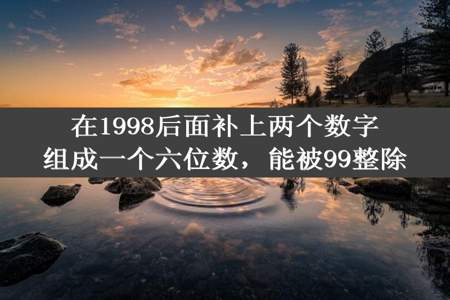 在1998后面补上两个数字
组成一个六位数，能被99整除